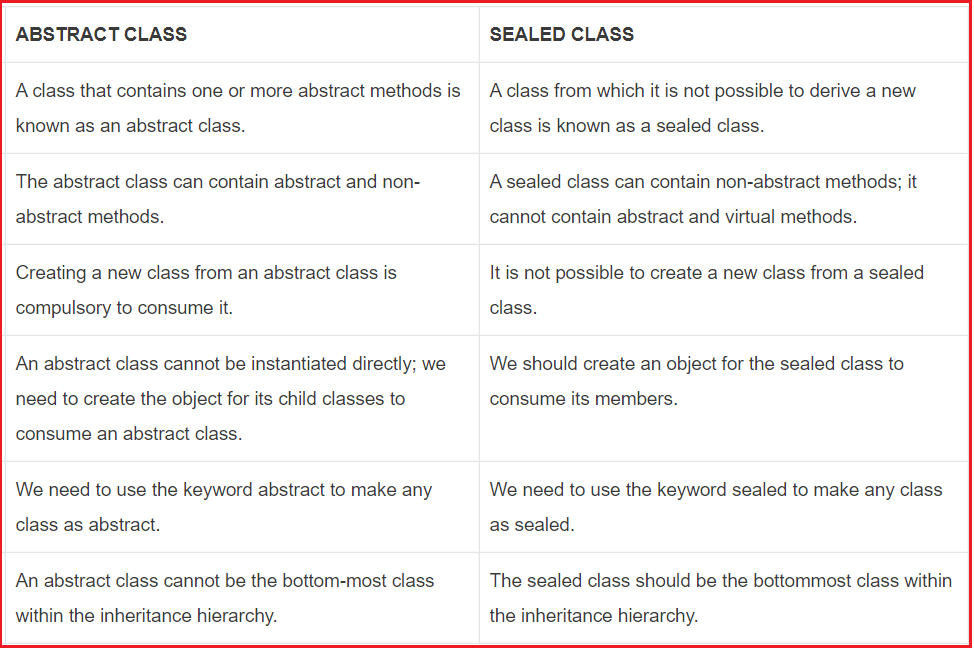 | ABSTRACT CLASS | SEALED CLASS |
|---|---|
| A class that contains one or more abstract methods is known as an abstract class. | A class from which it is not possible to derive a new class is known as a sealed class. |
| The abstract class can contain abstract and non-abstract methods. | A sealed class can contain non-abstract methods; it cannot contain abstract and virtual methods. |
| Creating a new class from an abstract class is compulsory to consume it. | It is not possible to create a new class from a sealed class. |
| An abstract class cannot be instantiated directly; we need to create the object for its child classes to consume an abstract class. | We should create an object for the sealed class to consume its members. |
| We need to use the keyword abstract to make any class as abstract. | We need to use the keyword sealed to make any class as sealed. |
| An abstract class cannot be the bottom-most class within the inheritance hierarchy. | The sealed class should be the bottommost class within the inheritance hierarchy. |